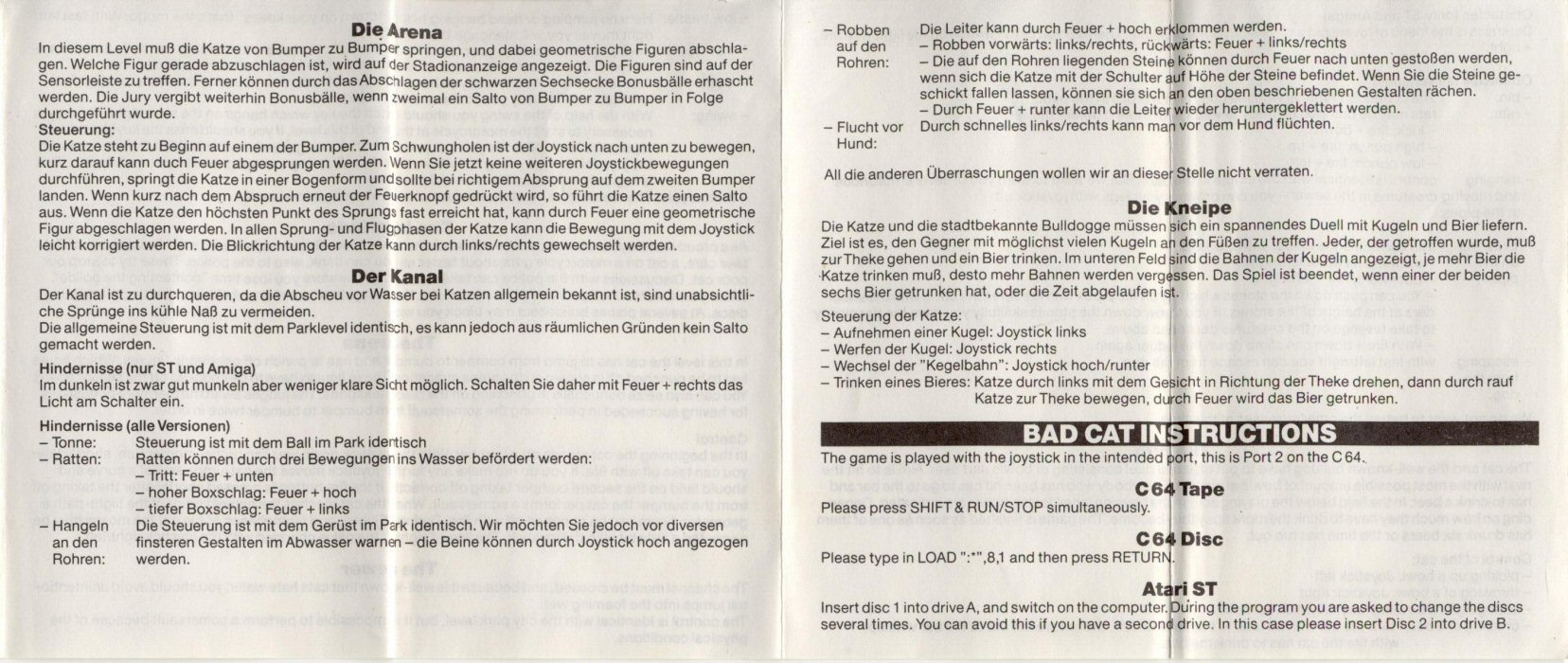 Die Arena

In diesem Level muß die Katze von Bumper zu Bumper springen, und dabei geometrische Figuren abschlagen. Welche Figur gerade abzuschlagen ist, wird auf der Stadionanzeige angezeigt. Die Figuren sind auf der Sensorleiste zu treffen. Ferner können durch das Abschlagen der schwarzen Sechsecke Bonusbälle erhascht werden. Die Jury vergibt weiterhin Bonusbälle, wenn zweimal ein Salto von Bumper zu Bumper in Folge durchgeführt wurde.

Steuerung:

Die Katze steht zu Beginn auf einem der Bumper. Zum Schwungholen ist der Joystick nach unten zu bewegen, kurz darauf kann duch Feuer abgesprungen werden. Wenn Sie jetzt keine weiteren Joystickbewegungen durchführen, springt die Katze in einer Bogenform und sollte bei richtigem Absprung auf dem zweiten Bumper landen. Wenn kurz nach dem Abspruch erneut der Feuerknopf gedrückt wird, so führt die Katze einen Salto aus. Wenn die Katze den höchsten Punkt des Sprungs fast erreicht hat, kann durch Feuer eine geometrische Figur abgeschlagen werden. In allen Sprung- und Flugphasen der Katze kann die Bewegung mit dem Joystick leicht korrigiert werden. Die Blickrichtung der Katze kann durch links/rechts gewechselt werden.

Der Kanal

Der Kanal ist zu durchqueren, da die Abscheu vor Wasser bei Katzen allgemein bekannt ist, sind unabsichtliche Sprünge ins kühle Naß zu vermeiden.
Die allgemeine Steuerung ist mit dem Parklevel identisch, es kann jedoch aus räumlichen Gründen kein Salto gemacht werden.

Hindernisse (nur ST und Amiga)

Im dunkeln ist zwar gut munkeln aber weniger klare Sicht möglich. Schalten Sie daher mit Feuer + rechts das Licht am Schalter ein.

Hindernisse (alle Versionen)

– Tonne: Steuerung ist mit dem Ball im Park identisch
– Ratten: Ratten können durch drei Bewegungen ins Wasser befördert werden:
– Tritt: Feuer + unten
– hoher Boxschlag: Feuer + hoch
– tiefer Boxschlag: Feuer + links
– Hangeln an den Rohren: Die Steuerung ist mit dem Gerüst im Park identisch. Wir möchten Sie jedoch vor diversen finsteren Gestalten im Abwasser warnen – die Beine können durch Joystick hoch angezogen werden.

– Robben auf den Rohren: Die Leiter kann durch Feuer + hoch erklommen werden.
– Robben vorwärts: links/rechts, rückwärts: Feuer + links/rechts
– Die auf den Rohren liegenden Steine können durch Feuer nach unten gestoßen werden, wenn sich die Katze mit der Schulter auf Höhe der Steine befindet. Wenn Sie die Steine geschickt fallen lassen, können sie sich an den oben beschriebenen Gestalten rächen.
– Durch Feuer + runter kann die Leiter wieder heruntergeklettert werden.
– Flucht vor Hund: Durch schnelles links/rechts kann man vor dem Hund flüchten.

All die anderen Überraschungen wollen wir an dieser Stelle nicht verraten.

Die Kneipe

Die Katze und die stadtbekannte Bulldogge müssen sich ein spannendes Duell mit Kugeln und Bier liefern. Ziel ist es, den Gegner mit möglichst vielen Kugeln an den Füßen zu treffen. Jeder, der getroffen wurde, muß zur Theke gehen und ein Bier trinken. Im unteren Feld sind die Bahnen der Kugeln angezeigt, je mehr Bier die Katze trinken muß, desto mehr Bahnen werden vergessen. Das Spiel ist beendet, wenn einer der beiden sechs Bier getrunken hat, oder die Zeit abgelaufen ist.

Steuerung der Katze:
– Aufnehmen einer Kugel: Joystick links
– Werfen der Kugel: Joystick rechts
– Wechsel der "Kegelbahn": Joystick hoch/runter
– Trinken eines Bieres: Katze durch links mit dem Gesicht in Richtung der Theke drehen, dann durch rauf Katze zur Theke bewegen, durch Feuer wird das Bier getrunken.

BAD CAT INSTRUCTIONS

The game is played with the joystick in the intended port, this is Port 2 on the C 64.

C 64 Tape

Please press SHIFT & RUN/STOP simultaneously.

C 64 Disc

Please type in LOAD ":*",8,1 and then press RETURN.

Atari ST

Insert disc 1 into drive A, and switch on the computer. During the program you are asked to change the discs several times. You can avoid this if you have a second drive. In this case please insert Disc 2 into drive B.